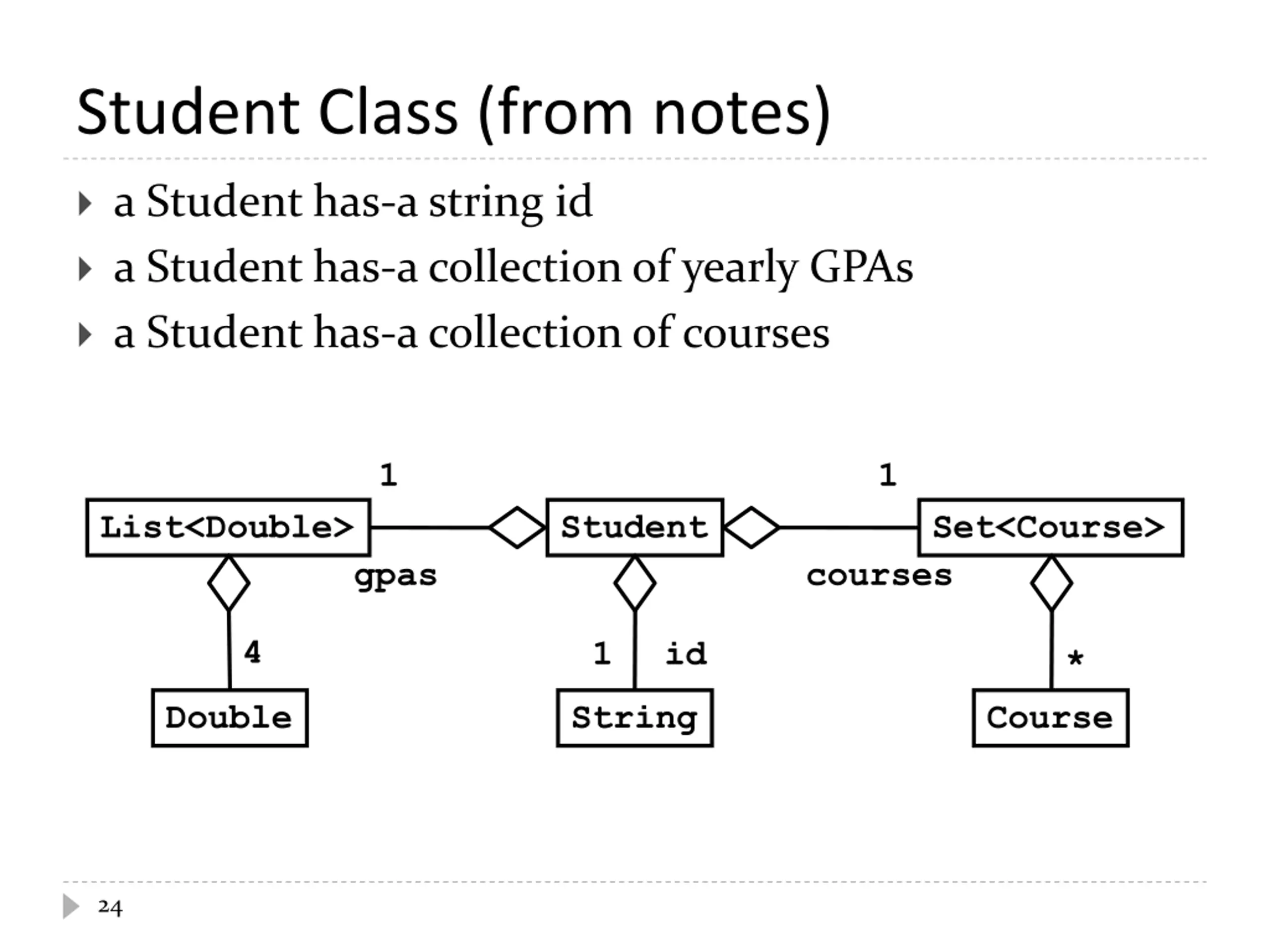 Student Class (from notes)

a Student has-a string id

a Student has-a collection of yearly GPAs

a Student has-a collection of courses

1

1

List<Double>

Student

Set<Course>

gpas

courses

4

1

id

*

Double

String

Course

24